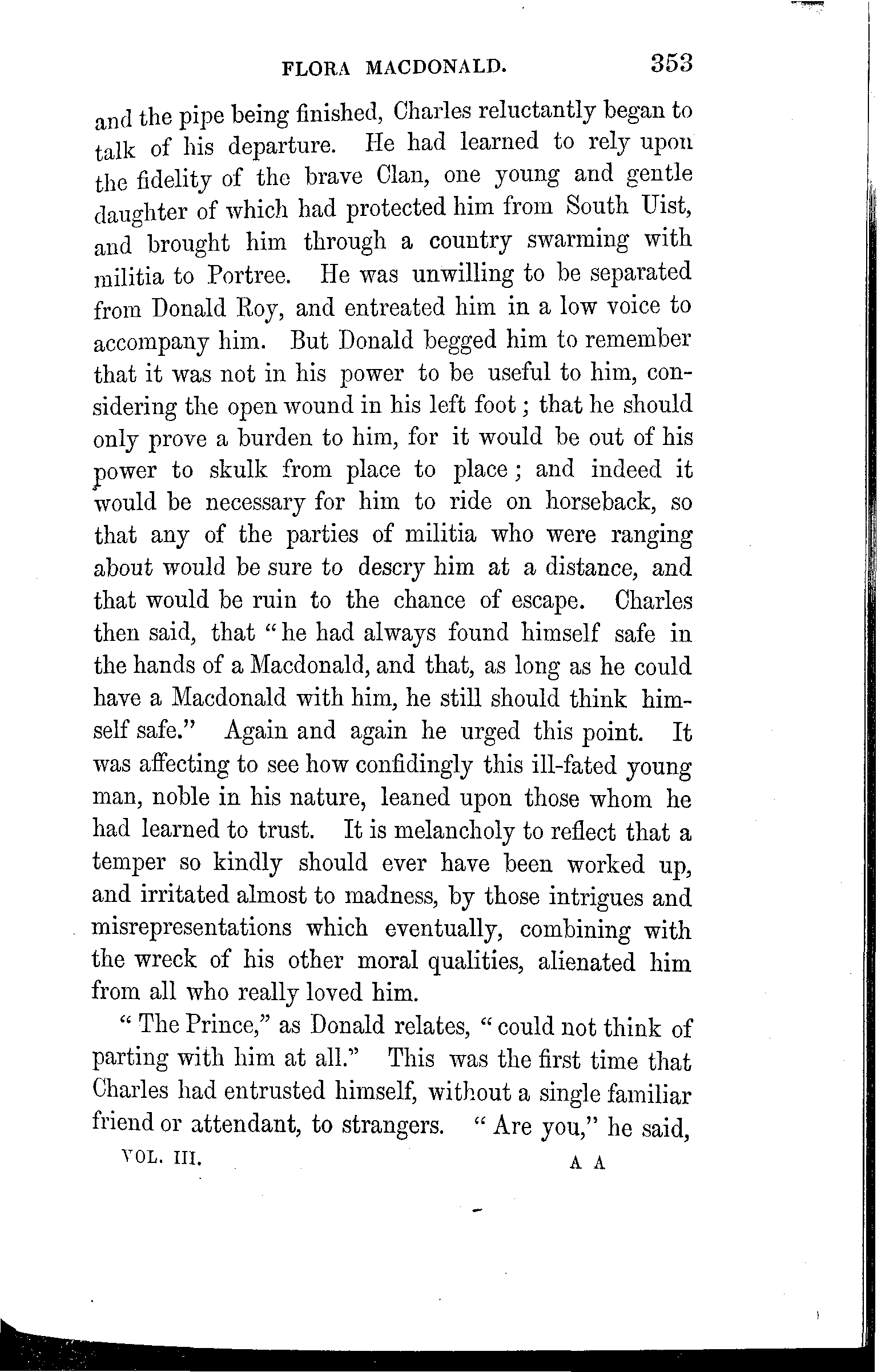 FLORA MACDONALD. 353

and the pipe being finished, Charles reluctantly began to talk of his departure. He had learned to rely upon the fidelity of the brave Clan, one young and gentle daughter of which had protected him from South Uist, and brought him through a country swarming with militia to Portree. He was unwilling to be separated from Donald Roy, and entreated him in a low voice to accompany him. But Donald begged him to remember that it was not in his power to be useful to him, considering the open wound in his left foot; that he should only prove a burden to him, for it would be out of his power to skulk from place to place; and indeed it would be necessary for him to ride on horseback, so that any of the parties of militia who were ranging about would be sure to descry him at a distance, and that would be ruin to the chance of escape. Charles then said, that "he had always found himself safe in the hands of a Macdonald, and that, as long as he could have a Macdonald with him, he still should think himself safe." Again and again he urged this point. It was affecting to see how confidingly this ill-fated young man, noble in his nature, leaned upon those whom he had learned to trust. It is melancholy to reflect that a temper so kindly should ever have been worked up, and irritated almost to madness, by those intrigues and misrepresentations which eventually, combining with the wreck of his other moral qualities, alienated him from all who really loved him.

"The Prince," as Donald relates, "could not think of parting with him at all." This was the first time that Charles had entrusted himself, without a single familiar friend or attendant, to strangers. "Are you," he said,

VOL. III. A A